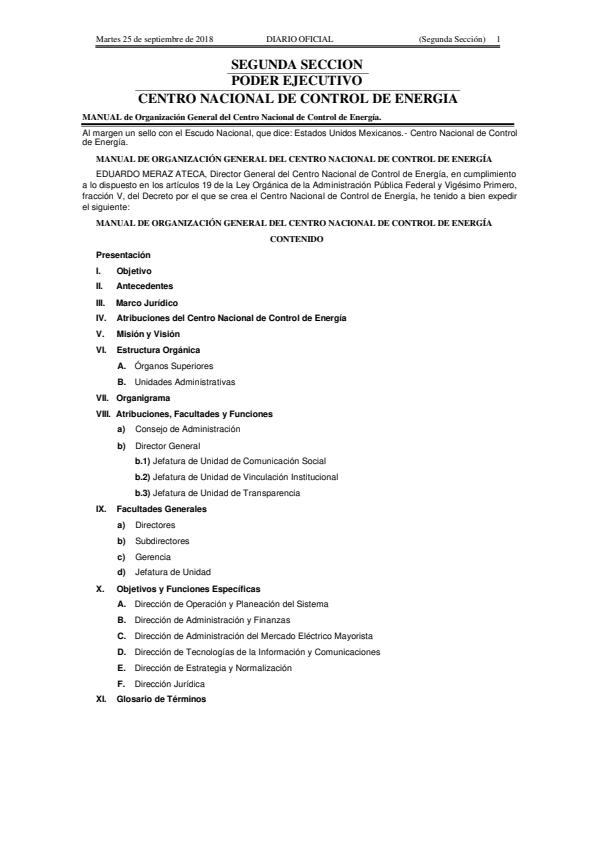 Martes 25 de septiembre de 2018 DIARIO OFICIAL (Segunda Sección) 1

SEGUNDA SECCION
PODER EJECUTIVO
CENTRO NACIONAL DE CONTROL DE ENERGIA

MANUAL de Organización General del Centro Nacional de Control de Energía.

Al margen un sello con el Escudo Nacional, que dice: Estados Unidos Mexicanos.- Centro Nacional de Control de Energía.

MANUAL DE ORGANIZACIÓN GENERAL DEL CENTRO NACIONAL DE CONTROL DE ENERGÍA

EDUARDO MERAZ ATECA, Director General del Centro Nacional de Control de Energía, en cumplimiento a lo dispuesto en los artículos 19 de la Ley Orgánica de la Administración Pública Federal y Vigésimo Primero, fracción V, del Decreto por el que se crea el Centro Nacional de Control de Energía, he tenido a bien expedir el siguiente:

MANUAL DE ORGANIZACIÓN GENERAL DEL CENTRO NACIONAL DE CONTROL DE ENERGÍA

CONTENIDO

Presentación

I. Objetivo

II. Antecedentes

III. Marco Jurídico

IV. Atribuciones del Centro Nacional de Control de Energía

V. Misión y Visión

VI. Estructura Orgánica

A. Órganos Superiores

B. Unidades Administrativas

VII. Organigrama

VIII. Atribuciones, Facultades y Funciones

a) Consejo de Administración

b) Director General

b.1) Jefatura de Unidad de Comunicación Social

b.2) Jefatura de Unidad de Vinculación Institucional

b.3) Jefatura de Unidad de Transparencia

IX. Facultades Generales

a) Directores

b) Subdirectores

c) Gerencia

d) Jefatura de Unidad

X. Objetivos y Funciones Específicas

A. Dirección de Operación y Planeación del Sistema

B. Dirección de Administración y Finanzas

C. Dirección de Administración del Mercado Eléctrico Mayorista

D. Dirección de Tecnologías de la Información y Comunicaciones

E. Dirección de Estrategia y Normalización

F. Dirección Jurídica

XI. Glosario de Términos